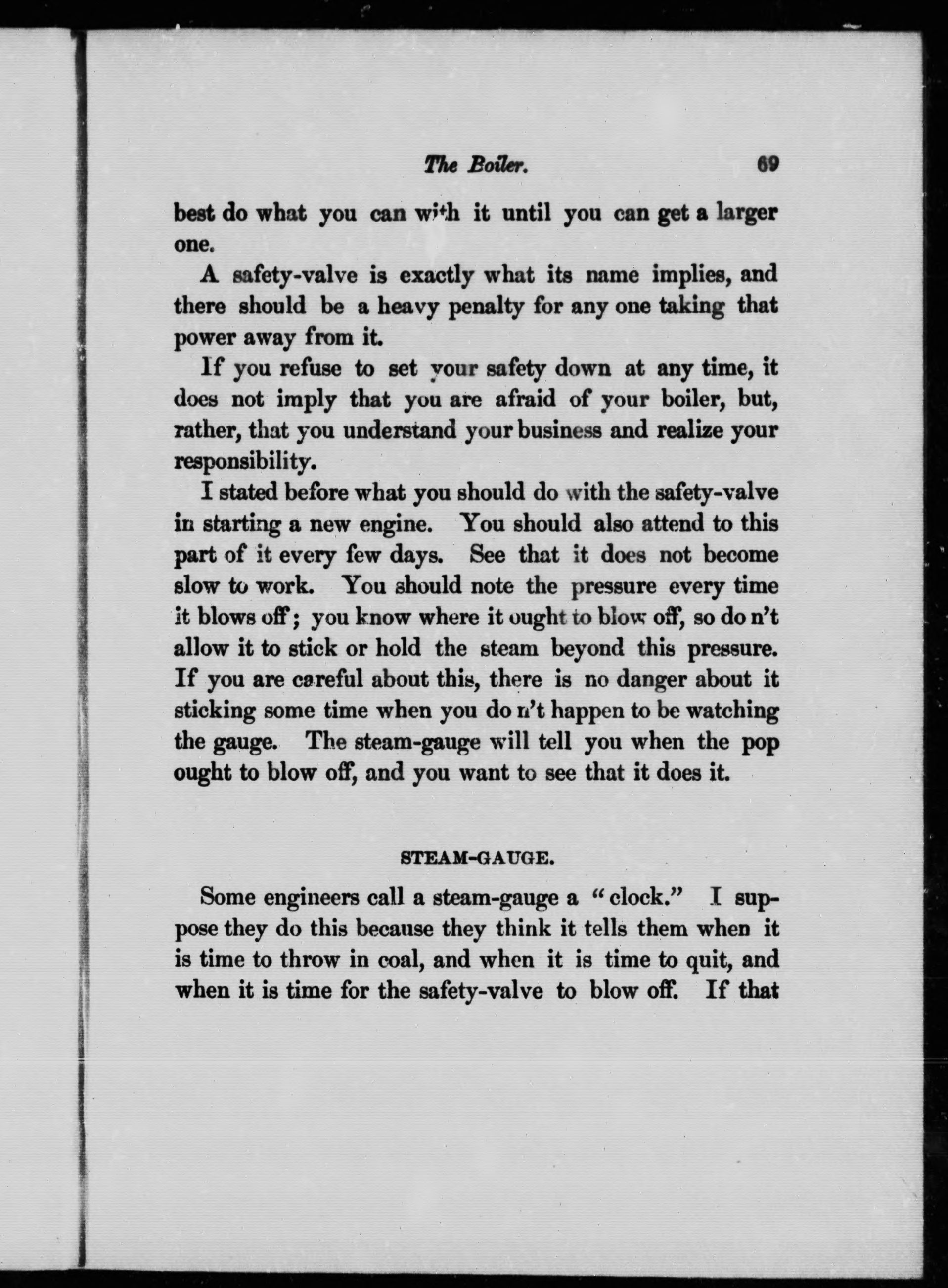 The Boiler. 69

best do what you can with it until you can get a larger one.

A safety-valve is exactly what its name implies, and there should be a heavy penalty for any one taking that power away from it.

If you refuse to set your safety down at any time, it does not imply that you are afraid of your boiler, but, rather, that you understand your business and realize your responsibility.

I stated before what you should do with the safety-valve in starting a new engine. You should also attend to this part of it every few days. See that it does not become slow to work. You should note the pressure every time it blows off; you know where it ought to blow off, so do n't allow it to stick or hold the steam beyond this pressure. If you are careful about this, there is no danger about it sticking some time when you do n't happen to be watching the gauge. The steam-gauge will tell you when the pop ought to blow off, and you want to see that it does it.

STEAM-GAUGE.

Some engineers call a steam-gauge a "clock." I suppose they do this because they think it tells them when it is time to throw in coal, and when it is time to quit, and when it is time for the safety-valve to blow off. If that